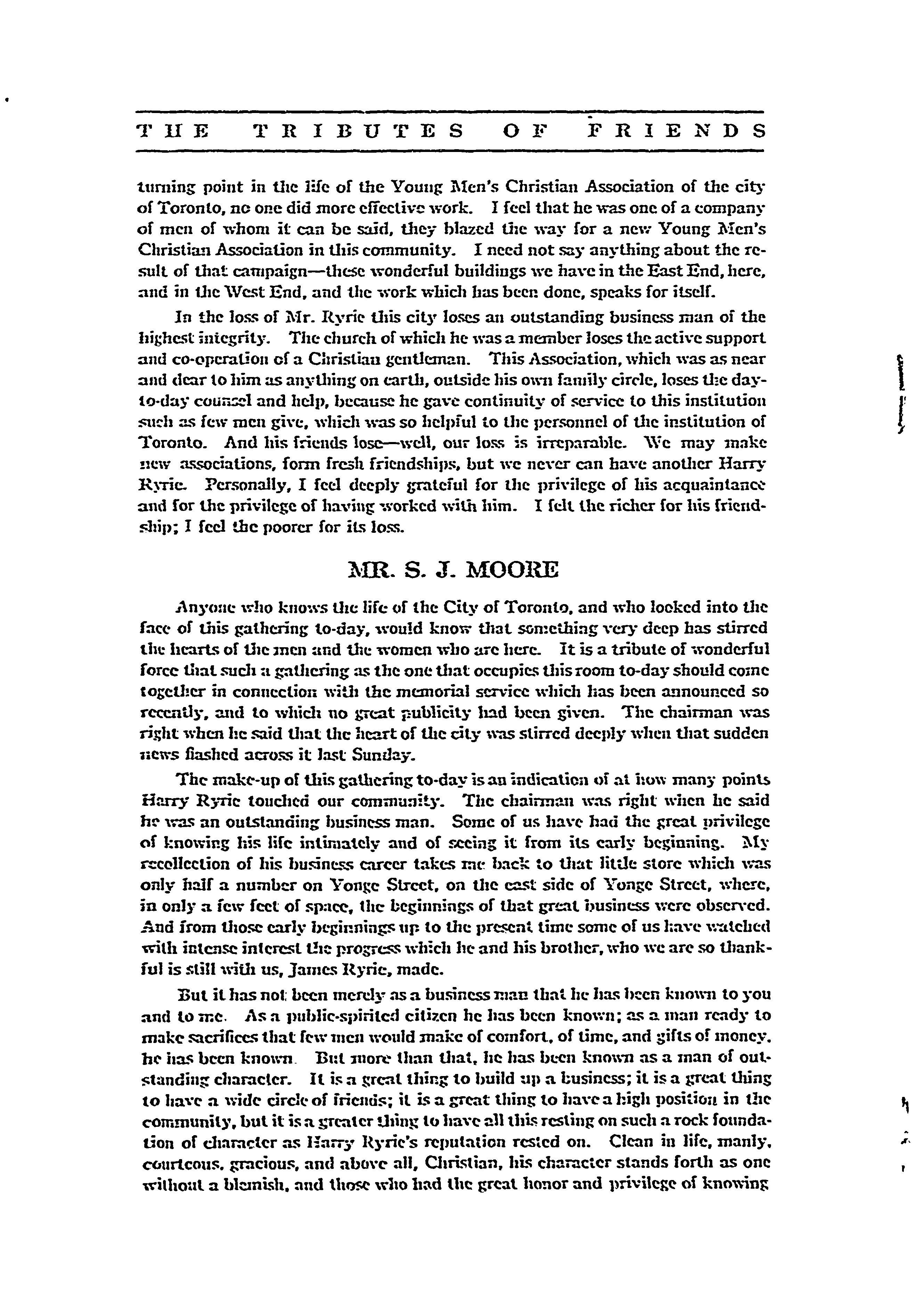 THE TRIBUTES OF FRIENDS

turning point in the life of the Young Men's Christian Association of the city of Toronto, no one did more effective work. I feel that he was one of a company of men of whom it can be said, they blazed the way for a new Young Men's Christian Association in this community. I need not say anything about the result of that campaign—these wonderful buildings we have in the East End, here, and in the West End, and the work which has been done, speaks for itself.

In the loss of Mr. Ryrie this city loses an outstanding business man of the highest integrity. The church of which he was a member loses the active support and co-operation of a Christian gentleman. This Association, which was as near and dear to him as anything on earth, outside his own family circle, loses the day-to-day counsel and help, because he gave continuity of service to this institution such as few men give, which was so helpful to the personnel of the institution of Toronto. And his friends lose—well, our loss is irreparable. We may make new associations, form fresh friendships, but we never can have another Harry Ryrie. Personally, I feel deeply grateful for the privilege of his acquaintance and for the privilege of having worked with him. I felt the richer for his friendship; I feel the poorer for its loss.

MR. S. J. MOORE

Anyone who knows the life of the City of Toronto, and who looked into the face of this gathering to-day, would know that something very deep has stirred the hearts of the men and the women who are here. It is a tribute of wonderful force that such a gathering as the one that occupies this room to-day should come together in connection with the memorial service which has been announced so recently, and to which no great publicity had been given. The chairman was right when he said that the heart of the city was stirred deeply when that sudden news flashed across it last Sunday.

The make-up of this gathering to-day is an indication of at how many points Harry Ryrie touched our community. The chairman was right when he said he was an outstanding business man. Some of us have had the great privilege of knowing his life intimately and of seeing it from its early beginning. My recollection of his business career takes me back to that little store which was only half a number on Yonge Street, on the east side of Yonge Street, where, in only a few feet of space, the beginnings of that great business were observed. And from those early beginnings up to the present time some of us have watched with intense interest the progress which he and his brother, who we are so thankful is still with us, James Ryrie, made.

But it has not been merely as a business man that he has been known to you and to me. As a public-spirited citizen he has been known; as a man ready to make sacrifices that few men would make of comfort, of time, and gifts of money, he has been known. But more than that, he has been known as a man of outstanding character. It is a great thing to build up a business; it is a great thing to have a wide circle of friends; it is a great thing to have a high position in the community, but it is a greater thing to have all this resting on such a rock foundation of character as Harry Ryrie's reputation rested on. Clean in life, manly, courteous, gracious, and above all, Christian, his character stands forth as one without a blemish, and those who had the great honor and privilege of knowing